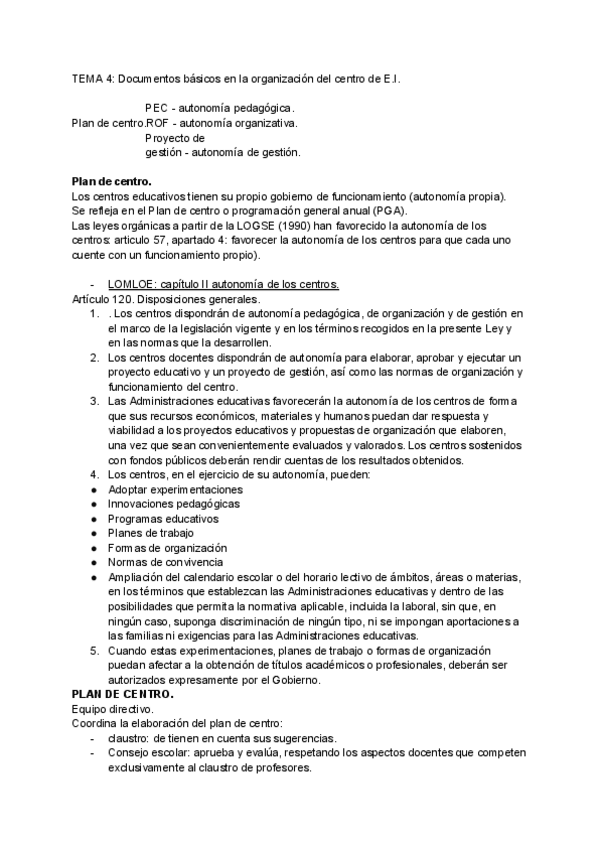 TEMA 4: Documentos básicos en la organización del centro de E.I.

PEC - autonomía pedagógica.
Plan de centro.ROF - autonomía organizativa.
Proyecto de gestión - autonomía de gestión.

**Plan de centro.**
Los centros educativos tienen su propio gobierno de funcionamiento (autonomía propia).
Se refleja en el Plan de centro o programación general anual (PGA).
Las leyes orgánicas a partir de la LOGSE (1990) han favorecido la autonomía de los centros: artículo 57, apartado 4: favorecer la autonomía de los centros para que cada uno cuente con un funcionamiento propio).

- LOMLOE: capítulo II autonomía de los centros.

Artículo 120. Disposiciones generales.
1. . Los centros dispondrán de autonomía pedagógica, de organización y de gestión en el marco de la legislación vigente y en los términos recogidos en la presente Ley y en las normas que la desarrollen.
2. Los centros docentes dispondrán de autonomía para elaborar, aprobar y ejecutar un proyecto educativo y un proyecto de gestión, así como las normas de organización y funcionamiento del centro.
3. Las Administraciones educativas favorecerán la autonomía de los centros de forma que sus recursos económicos, materiales y humanos puedan dar respuesta y viabilidad a los proyectos educativos y propuestas de organización que elaboren, una vez que sean convenientemente evaluados y valorados. Los centros sostenidos con fondos públicos deberán rendir cuentas de los resultados obtenidos.
4. Los centros, en el ejercicio de su autonomía, pueden:
● Adoptar experimentaciones
● Innovaciones pedagógicas
● Programas educativos
● Planes de trabajo
● Formas de organización
● Normas de convivencia
● Ampliación del calendario escolar o del horario lectivo de ámbitos, áreas o materias, en los términos que establezcan las Administraciones educativas y dentro de las posibilidades que permita la normativa aplicable, incluida la laboral, sin que, en ningún caso, suponga discriminación de ningún tipo, ni se impongan aportaciones a las familias ni exigencias para las Administraciones educativas.
5. Cuando estas experimentaciones, planes de trabajo o formas de organización puedan afectar a la obtención de títulos académicos o profesionales, deberán ser autorizados expresamente por el Gobierno.

**PLAN DE CENTRO.**
Equipo directivo.
Coordina la elaboración del plan de centro:
- claustro: de tienen en cuenta sus sugerencias.
- Consejo escolar: aprueba y evalúa, respetando los aspectos docentes que competen exclusivamente al claustro de profesores.